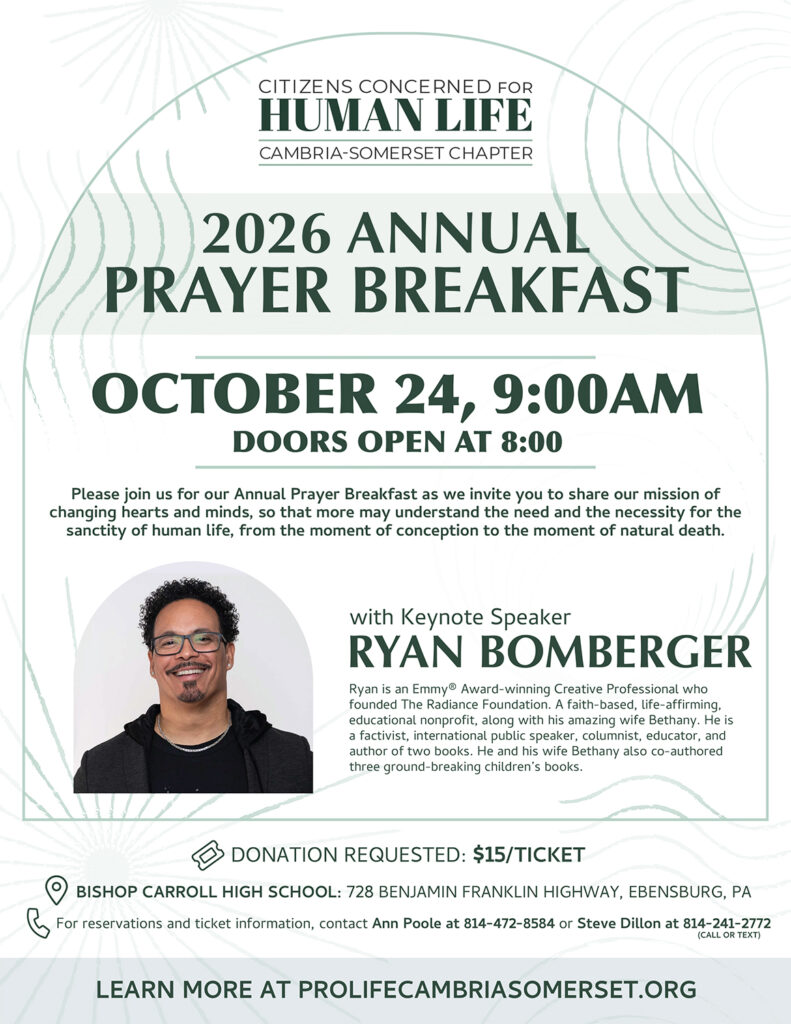 CITIZENS CONCERNED FOR
HUMAN LIFE
CAMBRIA-SOMERSET CHAPTER

2026 ANNUAL
PRAYER BREAKFAST

OCTOBER 24, 9:00AM
DOORS OPEN AT 8:00

Please join us for our Annual Prayer Breakfast as we invite you to share our mission of changing hearts and minds, so that more may understand the need and the necessity for the sanctity of human life, from the moment of conception to the moment of natural death.

with Keynote Speaker
RYAN BOMBERGER

Ryan is an Emmy® Award-winning Creative Professional who founded The Radiance Foundation. A faith-based, life-affirming, educational nonprofit, along with his amazing wife Bethany. He is a factivist, international public speaker, columnist, educator, and author of two books. He and his wife Bethany also co-authored three ground-breaking children's books.

DONATION REQUESTED: $15/TICKET

BISHOP CARROLL HIGH SCHOOL: 728 BENJAMIN FRANKLIN HIGHWAY, EBENSBURG, PA

For reservations and ticket information, contact Ann Poole at 814-472-8584 or Steve Dillon at 814-241-2772 (CALL OR TEXT)

LEARN MORE AT PROLIFECAMBRIASOMERSET.ORG